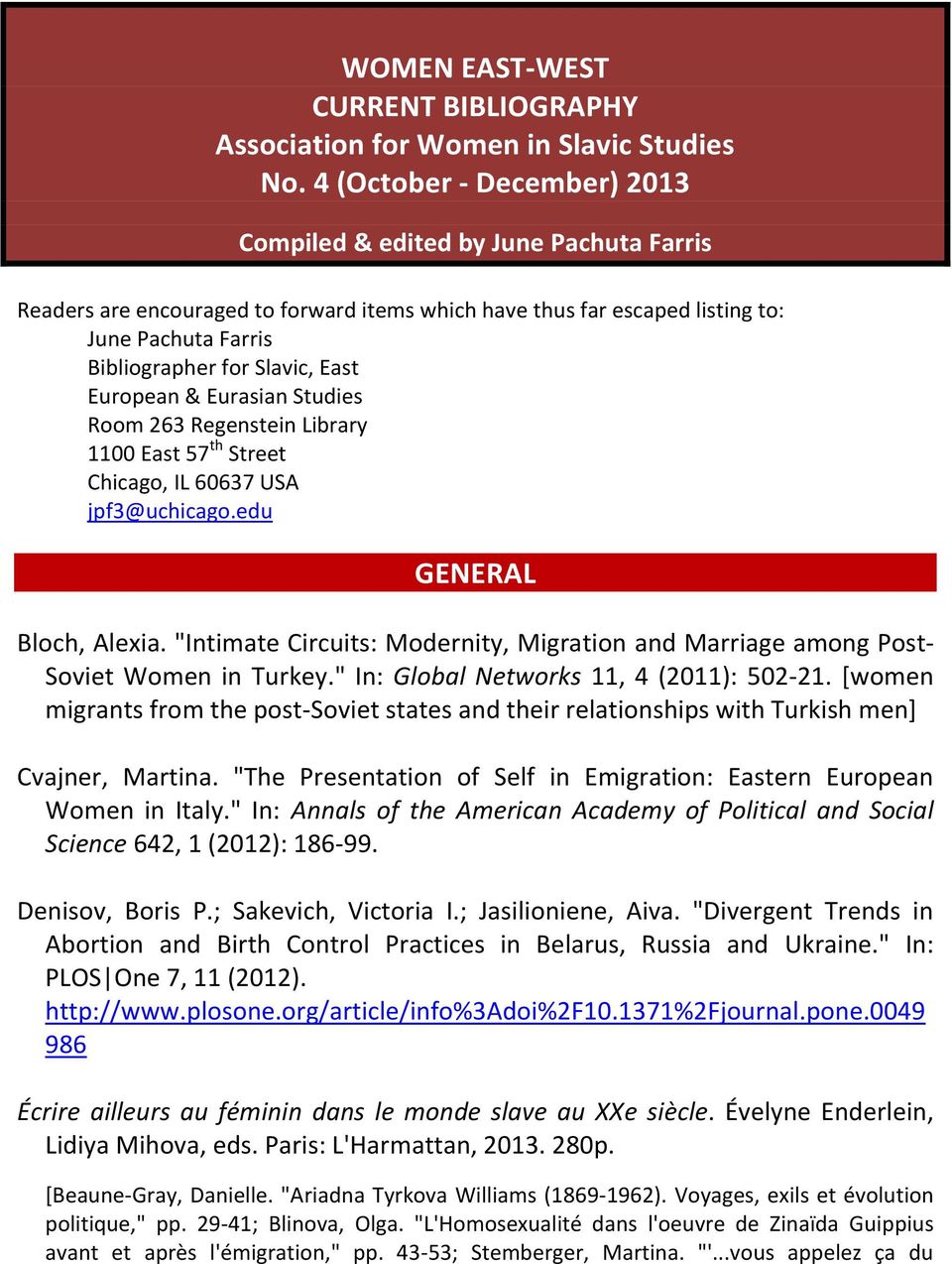 WOMEN EAST-WEST
CURRENT BIBLIOGRAPHY
Association for Women in Slavic Studies
No. 4 (October - December) 2013

Compiled & edited by June Pachuta Farris

Readers are encouraged to forward items which have thus far escaped listing to:
June Pachuta Farris
Bibliographer for Slavic, East European & Eurasian Studies
Room 263 Regenstein Library
1100 East 57$^{th}$ Street
Chicago, IL 60637 USA
jpf3@uchicago.edu

GENERAL

Bloch, Alexia. "Intimate Circuits: Modernity, Migration and Marriage among Post-Soviet Women in Turkey." In: Global Networks 11, 4 (2011): 502-21. [women migrants from the post-Soviet states and their relationships with Turkish men]

Cvajner, Martina. "The Presentation of Self in Emigration: Eastern European Women in Italy." In: Annals of the American Academy of Political and Social Science 642, 1 (2012): 186-99.

Denisov, Boris P.; Sakevich, Victoria I.; Jasilioniene, Aiva. "Divergent Trends in Abortion and Birth Control Practices in Belarus, Russia and Ukraine." In: PLOS|One 7, 11 (2012). http://www.plosone.org/article/info%3Adoi%2F10.1371%2Fjournal.pone.0049986

Écrire ailleurs au féminin dans le monde slave au XXe siècle. Évelyne Enderlein, Lidiya Mihova, eds. Paris: L'Harmattan, 2013. 280p.

[Beaune-Gray, Danielle. "Ariadna Tyrkova Williams (1869-1962). Voyages, exils et évolution politique," pp. 29-41; Blinova, Olga. "L'Homosexualité dans l'oeuvre de Zinaïda Guippius avant et après l'émigration," pp. 43-53; Stemberger, Martina. "'...vous appelez ça du